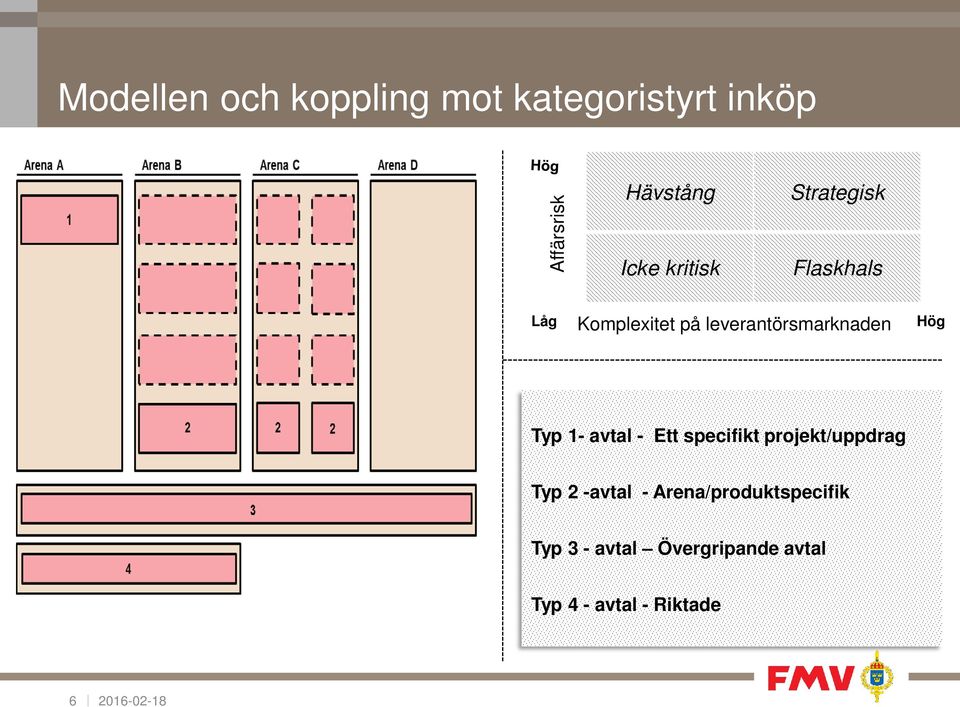 Modellen och koppling mot kategoristyrt inköp

Arena A
Arena B
Arena C
Arena D

1

2
2
2

3

4

Hög
Affärsrisk
Hävstång
Strategisk
Icke kritisk
Flaskhals
Låg
Komplexitet på leverantörsmarknaden
Hög

Typ 1- avtal - Ett specifikt projekt/uppdrag

Typ 2 -avtal - Arena/produktspecifik

Typ 3 - avtal – Övergripande avtal

Typ 4 - avtal - Riktade

6 | 2016-02-18

FMV